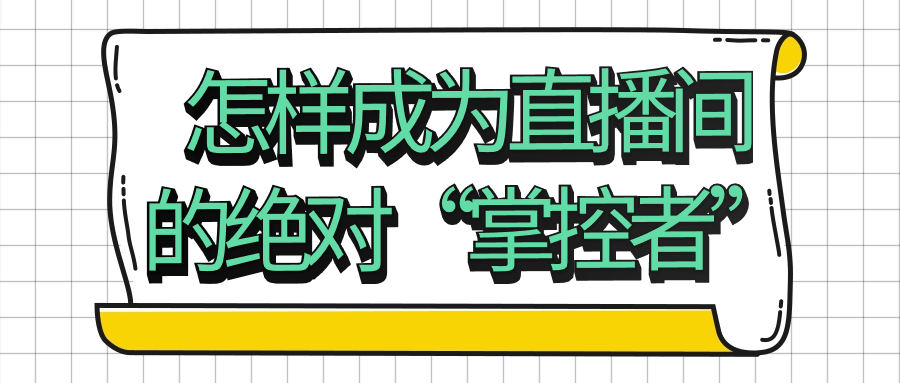 怎样成为直播间的绝对“掌控者”